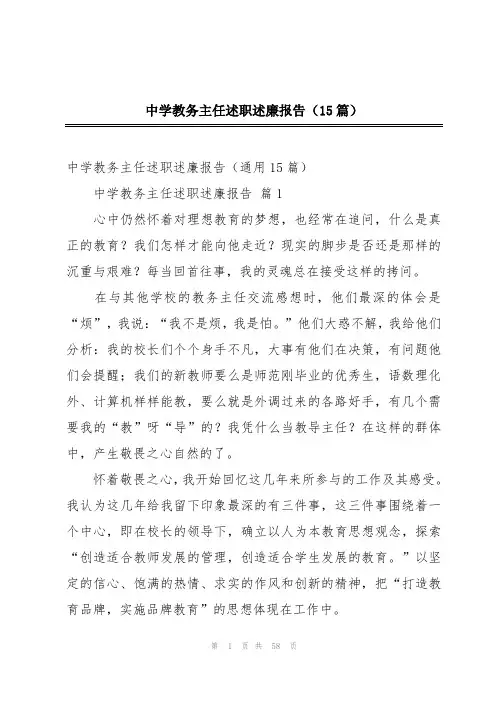 中学教务主任述职述廉报告（15篇）

中学教务主任述职述廉报告（通用15篇）

中学教务主任述职述廉报告 篇1

心中仍然怀着对理想教育的梦想，也经常在追问，什么是真正的教育？我们怎样才能向他走近？现实的脚步是否还是那样的沉重与艰难？每当回首往事，我的灵魂总在接受这样的拷问。

在与其他学校的教务主任交流感想时，他们最深的体会是“烦”，我说：“我不是烦，我是怕。”他们大惑不解，我给他们分析：我的校长们个个身手不凡，大事有他们在决策，有问题他们会提醒；我们的新教师要么是师范刚毕业的优秀生，语数理化外、计算机样样能教，要么就是外调过来的各路好手，有几个需要我的“教”呀“导”的？我凭什么当教导主任？在这样的群体中，产生敬畏之心自然的了。

怀着敬畏之心，我开始回忆这几年来所参与的工作及其感受。我认为这几年给我留下印象最深的有三件事，这三件事围绕着一个中心，即在校长的领导下，确立以人为本教育思想观念，探索“创造适合教师发展的管理，创造适合学生发展的教育。”以坚定的信心、饱满的热情、求实的作风和创新的精神，把“打造教育品牌，实施品牌教育”的思想体现在工作中。

第 1 页 共 58 页